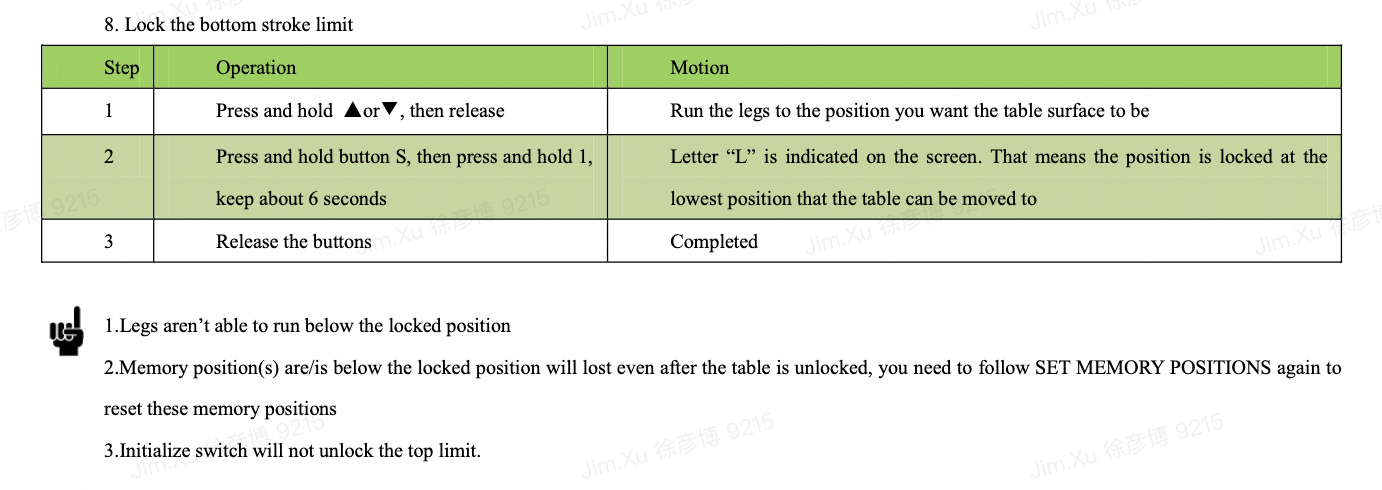 8. Lock the bottom stroke limit

| Step | Operation | Motion |
|---|---|---|
| 1 | Press and hold ▲or▼, then release | Run the legs to the position you want the table surface to be |
| 2 | Press and hold button S, then press and hold 1, keep about 6 seconds | Letter "L" is indicated on the screen. That means the position is locked at the lowest position that the table can be moved to |
| 3 | Release the buttons | Completed |

1.Legs aren't able to run below the locked position

2.Memory position(s) are/is below the locked position will lost even after the table is unlocked, you need to follow SET MEMORY POSITIONS again to reset these memory positions

3.Initialize switch will not unlock the top limit.

Jim.Xu 徐彦博 9215